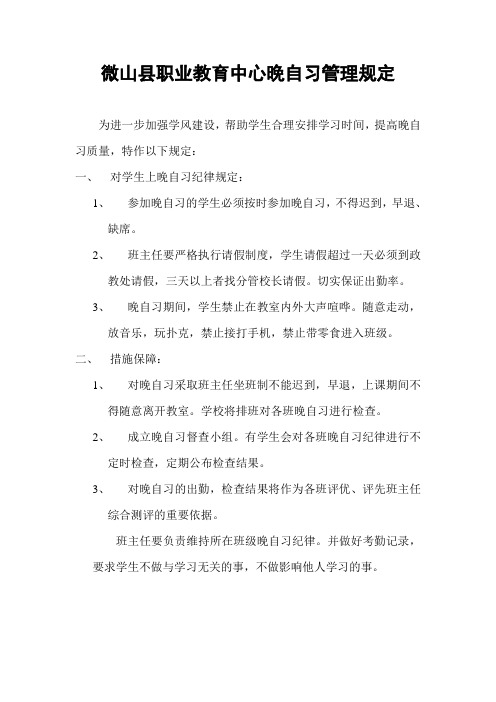 微山县职业教育中心晚自习管理规定

为进一步加强学风建设，帮助学生合理安排学习时间，提高晚自习质量，特作以下规定：

一、 对学生上晚自习纪律规定：

1、 参加晚自习的学生必须按时参加晚自习，不得迟到，早退、缺席。

2、 班主任要严格执行请假制度，学生请假超过一天必须到政教处请假，三天以上者找分管校长请假。切实保证出勤率。

3、 晚自习期间，学生禁止在教室内外大声喧哗。随意走动，放音乐，玩扑克，禁止接打手机，禁止带零食进入班级。

二、 措施保障：

1、 对晚自习采取班主任坐班制不能迟到，早退，上课期间不得随意离开教室。学校将排班对各班晚自习进行检查。

2、 成立晚自习督查小组。有学生会对各班晚自习纪律进行不定时检查，定期公布检查结果。

3、 对晚自习的出勤，检查结果将作为各班评优、评先班主任综合测评的重要依据。

班主任要负责维持所在班级晚自习纪律。并做好考勤记录，要求学生不做与学习无关的事，不做影响他人学习的事。